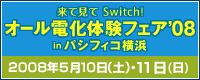 来て見て Switch!
オール電化体験フェア'08
in パシフィコ横浜

2008年5月10日(土)・11日(日)